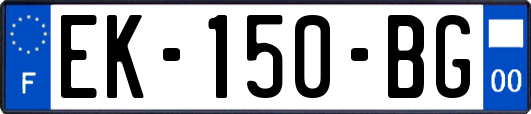 F
EK-150-BG
00